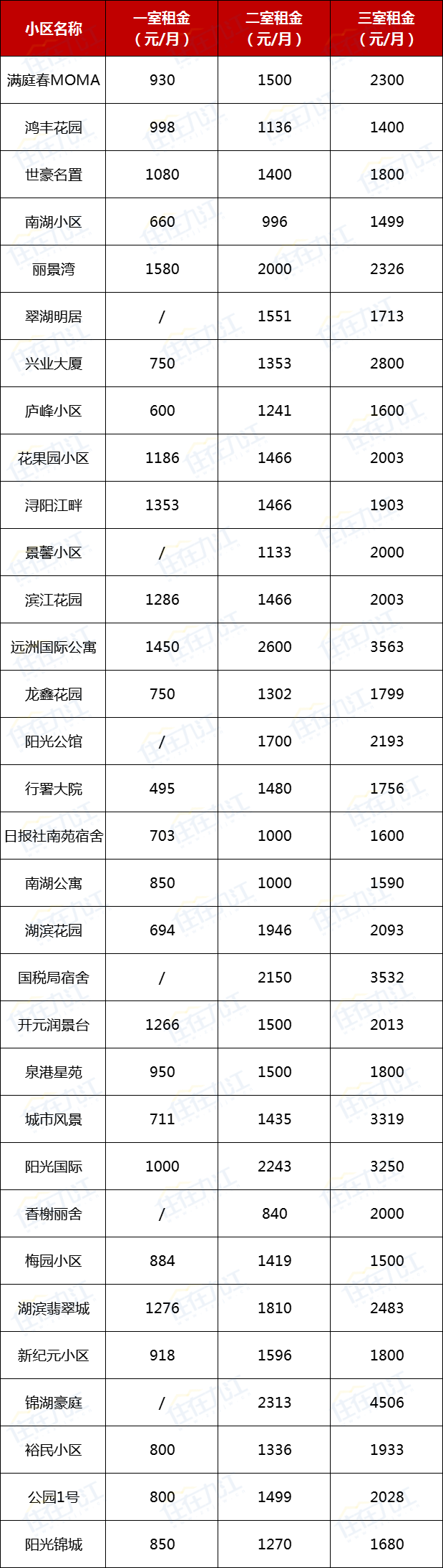 | 小区名称 | 一室租金（元/月） | 二室租金（元/月） | 三室租金（元/月） |
|---|---|---|---|
| 满庭春MOMA | 930 | 1500 | 2300 |
| 鸿丰花园 | 998 | 1136 | 1400 |
| 世豪名置 | 1080 | 1400 | 1800 |
| 南湖小区 | 660 | 996 | 1499 |
| 丽景湾 | 1580 | 2000 | 2326 |
| 翠湖明居 | / | 1551 | 1713 |
| 兴业大厦 | 750 | 1353 | 2800 |
| 庐峰小区 | 600 | 1241 | 1600 |
| 花果园小区 | 1186 | 1466 | 2003 |
| 浔阳江畔 | 1353 | 1466 | 1903 |
| 景馨小区 | / | 1133 | 2000 |
| 滨江花园 | 1286 | 1466 | 2003 |
| 远洲国际公寓 | 1450 | 2600 | 3563 |
| 龙鑫花园 | 750 | 1302 | 1799 |
| 阳光公馆 | / | 1700 | 2193 |
| 行署大院 | 495 | 1480 | 1756 |
| 日报社南苑宿舍 | 703 | 1000 | 1600 |
| 南湖公寓 | 850 | 1000 | 1590 |
| 湖滨花园 | 694 | 1946 | 2093 |
| 国税局宿舍 | / | 2150 | 3532 |
| 开元润景台 | 1266 | 1500 | 2013 |
| 泉港星苑 | 950 | 1500 | 1800 |
| 城市风景 | 711 | 1435 | 3319 |
| 阳光国际 | 1000 | 2243 | 3250 |
| 香榭丽舍 | / | 840 | 2000 |
| 梅园小区 | 884 | 1419 | 1500 |
| 湖滨翡翠城 | 1276 | 1810 | 2483 |
| 新纪元小区 | 918 | 1596 | 1800 |
| 锦湖豪庭 | / | 2313 | 4506 |
| 裕民小区 | 800 | 1336 | 1933 |
| 公园1号 | 800 | 1499 | 2028 |
| 阳光锦城 | 850 | 1270 | 1680 |

住在九江